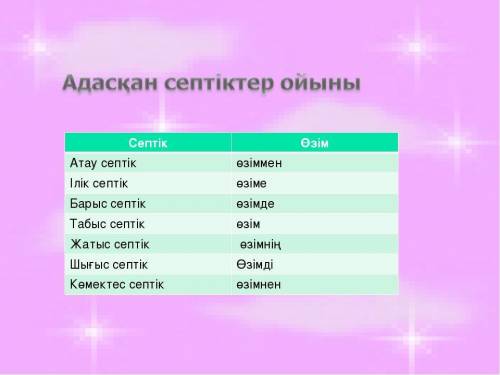 Адасқан септіктер ойыны

| Септік | Өзім |
|---|---|
| Атау септік | өзіммен |
| Ілік септік | өзіме |
| Барыс септік | өзімде |
| Табыс септік | өзім |
| Жатыс септік | өзімнің |
| Шығыс септік | Өзімді |
| Көмектес септік | өзімнен |